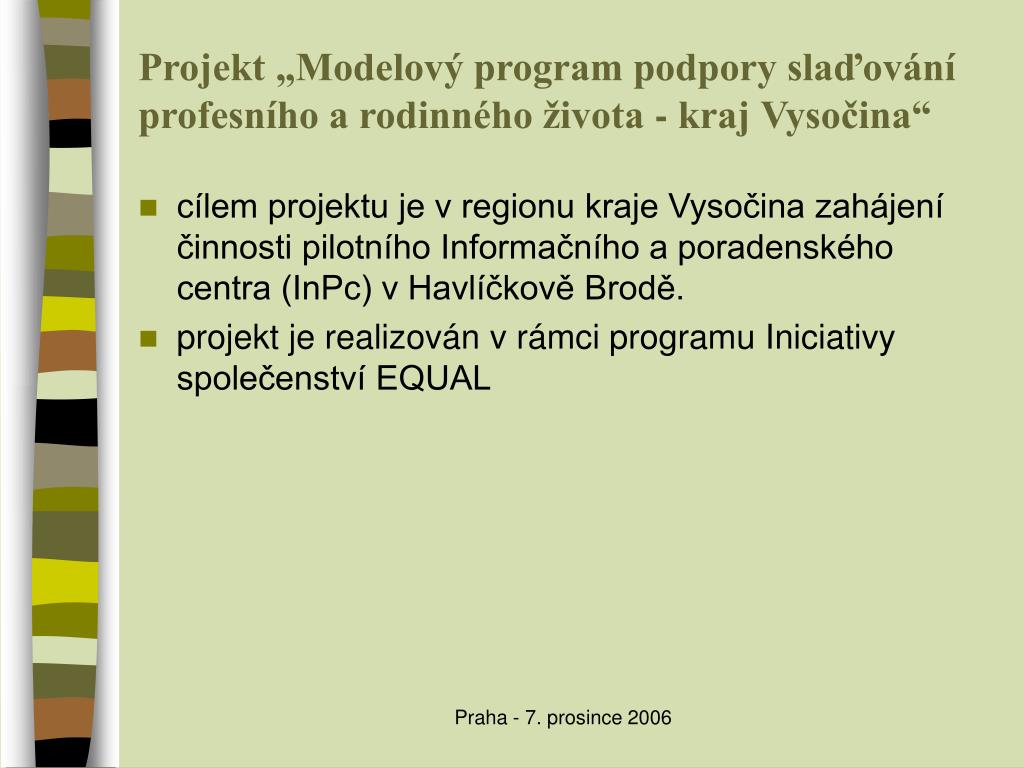 Projekt „Modelový program podpory slaďování profesního a rodinného života - kraj Vysočina“

cílem projektu je v regionu kraje Vysočina zahájení činnosti pilotního Informačního a poradenského centra (InPc) v Havlíčkově Brodě.

projekt je realizován v rámci programu Iniciativy společenství EQUAL

Praha - 7. prosince 2006